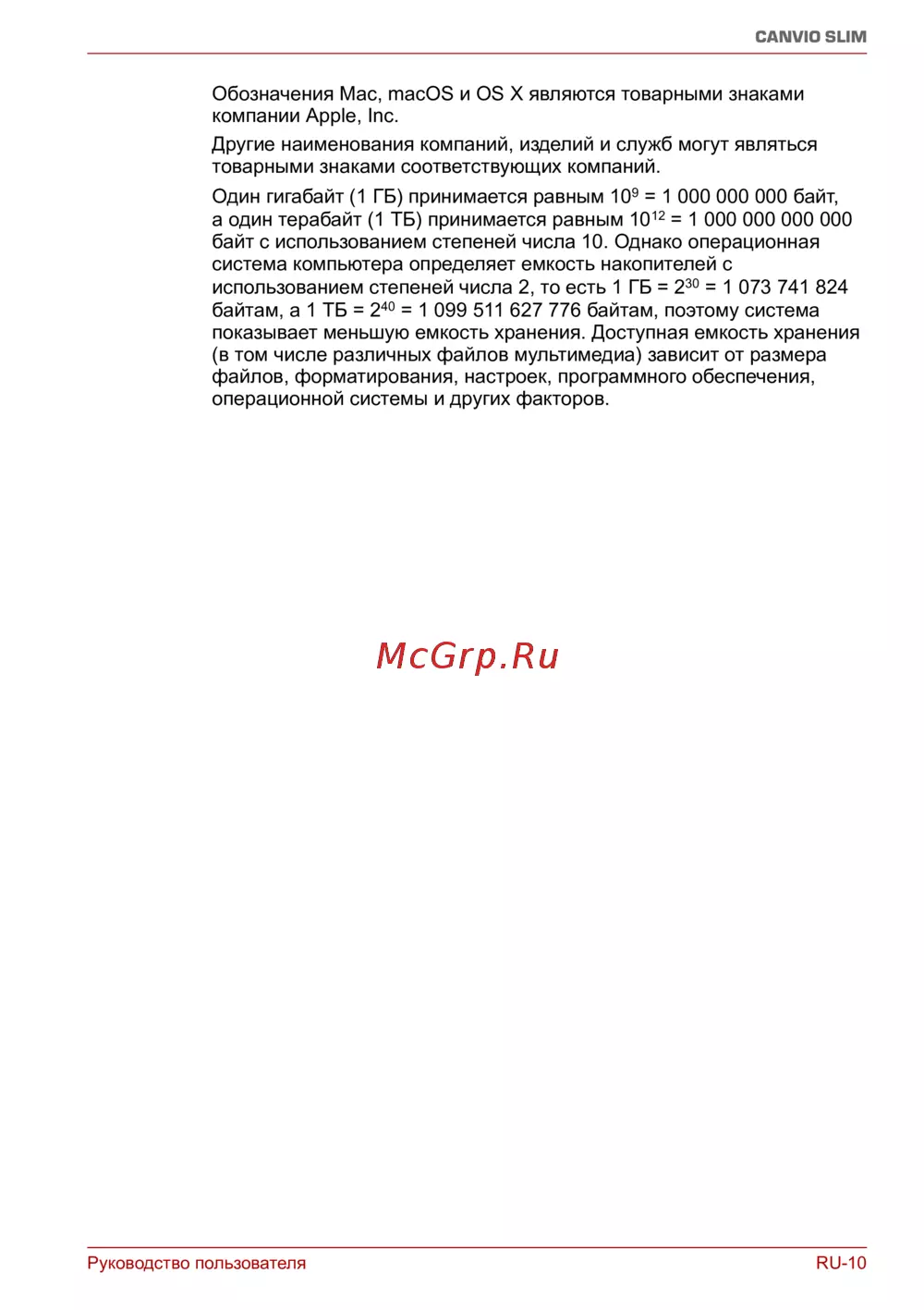 CANVIO SLIM

Обозначения Mac, macOS и OS X являются товарными знаками компании Apple, Inc.

Другие наименования компаний, изделий и служб могут являться товарными знаками соответствующих компаний.

Один гигабайт (1 ГБ) принимается равным $10^9$ = 1 000 000 000 байт, а один терабайт (1 ТБ) принимается равным $10^{12}$ = 1 000 000 000 000 байт с использованием степеней числа 10. Однако операционная система компьютера определяет емкость накопителей с использованием степеней числа 2, то есть 1 ГБ = $2^{30}$ = 1 073 741 824 байтам, а 1 ТБ = $2^{40}$ = 1 099 511 627 776 байтам, поэтому система показывает меньшую емкость хранения. Доступная емкость хранения (в том числе различных файлов мультимедиа) зависит от размера файлов, форматирования, настроек, программного обеспечения, операционной системы и других факторов.

McGrp.Ru

Руководство пользователя

RU-10